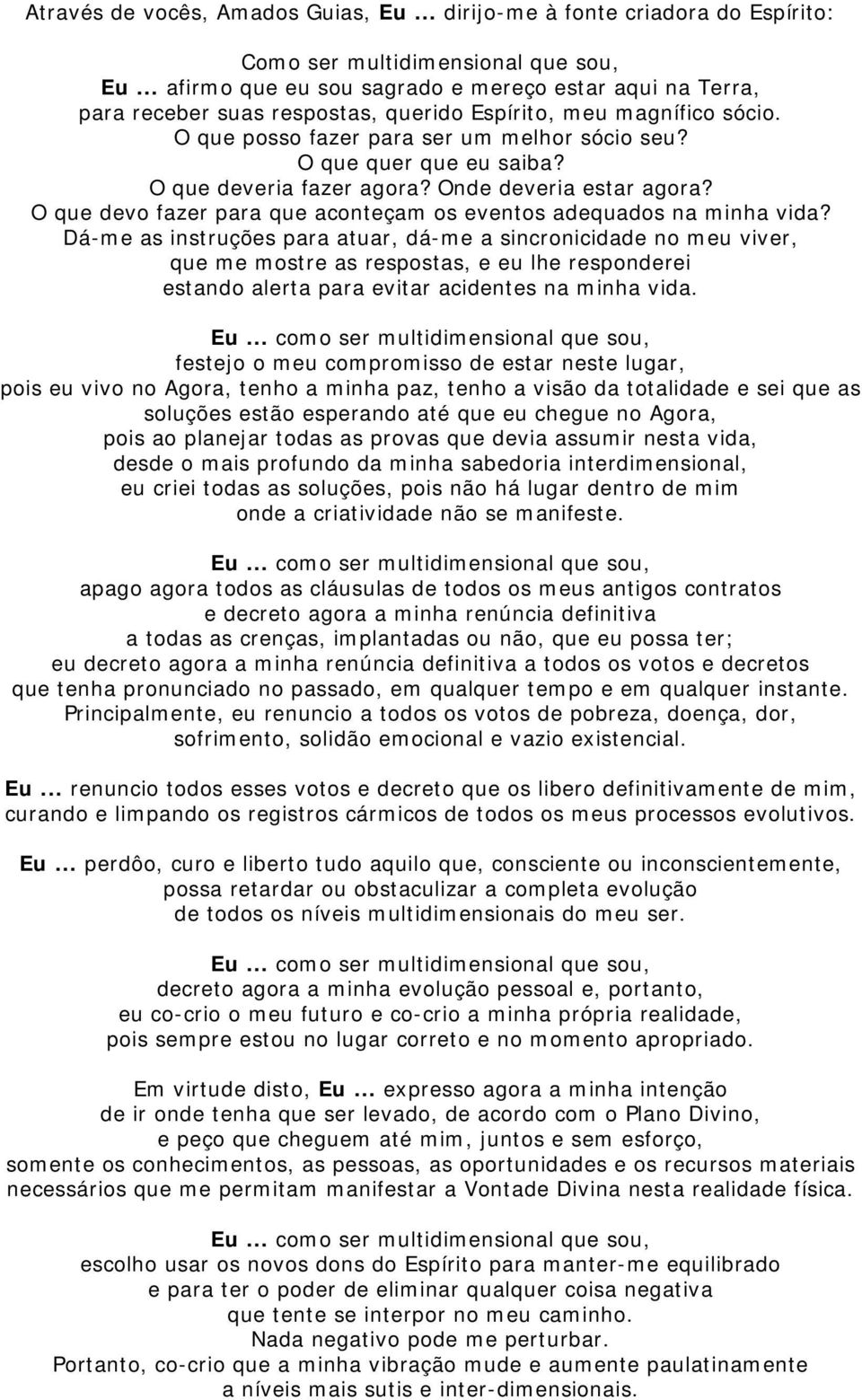 Através de vocês, Amados Guias, Eu ... dirijo-me à fonte criadora do Espírito:

Como ser multidimensional que sou,
Eu ... afirmo que eu sou sagrado e mereço estar aqui na Terra,
para receber suas respostas, querido Espírito, meu magnífico sócio.
O que posso fazer para ser um melhor sócio seu?
O que quer que eu saiba?
O que deveria fazer agora? Onde deveria estar agora?
O que devo fazer para que aconteçam os eventos adequados na minha vida?
Dá-me as instruções para atuar, dá-me a sincronicidade no meu viver,
que me mostre as respostas, e eu lhe responderei
estando alerta para evitar acidentes na minha vida.

Eu ... como ser multidimensional que sou,
festejo o meu compromisso de estar neste lugar,
pois eu vivo no Agora, tenho a minha paz, tenho a visão da totalidade e sei que as
soluções estão esperando até que eu chegue no Agora,
pois ao planejar todas as provas que devia assumir nesta vida,
desde o mais profundo da minha sabedoria interdimensional,
eu criei todas as soluções, pois não há lugar dentro de mim
onde a criatividade não se manifeste.

Eu ... como ser multidimensional que sou,
apago agora todos as cláusulas de todos os meus antigos contratos
e decreto agora a minha renúncia definitiva
a todas as crenças, implantadas ou não, que eu possa ter;
eu decreto agora a minha renúncia definitiva a todos os votos e decretos
que tenha pronunciado no passado, em qualquer tempo e em qualquer instante.
Principalmente, eu renuncio a todos os votos de pobreza, doença, dor,
sofrimento, solidão emocional e vazio existencial.

Eu ... renuncio todos esses votos e decreto que os libero definitivamente de mim,
curando e limpando os registros cármicos de todos os meus processos evolutivos.

Eu ... perdôo, curo e liberto tudo aquilo que, consciente ou inconscientemente,
possa retardar ou obstaculizar a completa evolução
de todos os níveis multidimensionais do meu ser.

Eu ... como ser multidimensional que sou,
decreto agora a minha evolução pessoal e, portanto,
eu co-crio o meu futuro e co-crio a minha própria realidade,
pois sempre estou no lugar correto e no momento apropriado.

Em virtude disto, Eu ... expresso agora a minha intenção
de ir onde tenha que ser levado, de acordo com o Plano Divino,
e peço que cheguem até mim, juntos e sem esforço,
somente os conhecimentos, as pessoas, as oportunidades e os recursos materiais
necessários que me permitam manifestar a Vontade Divina nesta realidade física.

Eu ... como ser multidimensional que sou,
escolho usar os novos dons do Espírito para manter-me equilibrado
e para ter o poder de eliminar qualquer coisa negativa
que tente se interpor no meu caminho.
Nada negativo pode me perturbar.
Portanto, co-crio que a minha vibração mude e aumente paulatinamente
a níveis mais sutis e inter-dimensionais.